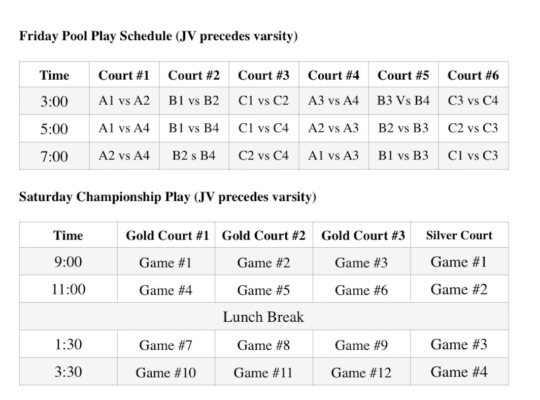 Friday Pool Play Schedule (JV precedes varsity)

| Time | Court #1 | Court #2 | Court #3 | Court #4 | Court #5 | Court #6 |
|---|---|---|---|---|---|---|
| 3:00 | A1 vs A2 | B1 vs B2 | C1 vs C2 | A3 vs A4 | B3 Vs B4 | C3 vs C4 |
| 5:00 | A1 vs A4 | B1 vs B4 | C1 vs C4 | A2 vs A3 | B2 vs B3 | C2 vs C3 |
| 7:00 | A2 vs A4 | B2 s B4 | C2 vs C4 | A1 vs A3 | B1 vs B3 | C1 vs C3 |

Saturday Championship Play (JV precedes varsity)

| Time | Gold Court #1 | Gold Court #2 | Gold Court #3 | Silver Court |
|---|---|---|---|---|
| 9:00 | Game #1 | Game #2 | Game #3 | Game #1 |
| 11:00 | Game #4 | Game #5 | Game #6 | Game #2 |
| Lunch Break | | | | |
| 1:30 | Game #7 | Game #8 | Game #9 | Game #3 |
| 3:30 | Game #10 | Game #11 | Game #12 | Game #4 |